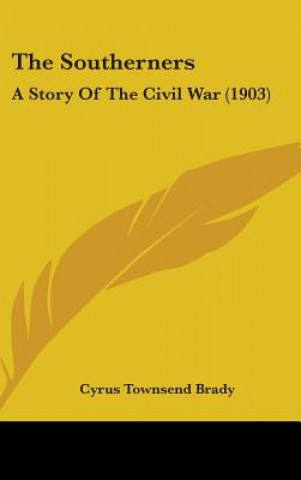 The Southerners

A Story Of The Civil War (1903)

Cyrus Townsend Brady